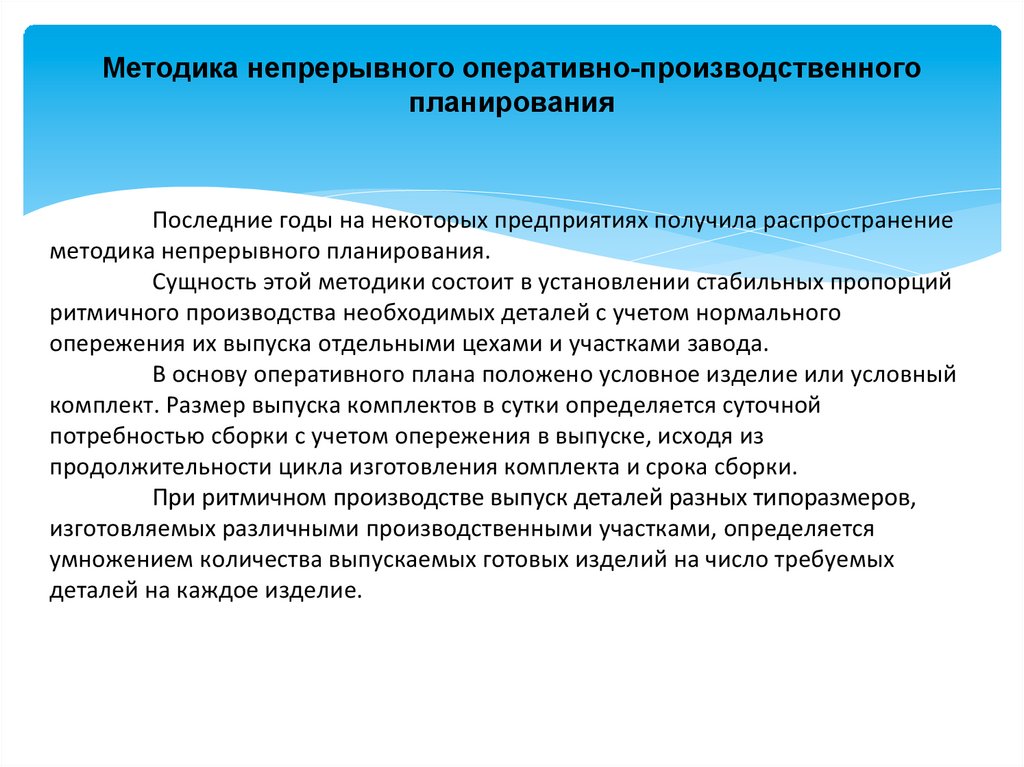 Методика непрерывного оперативно-производственного планирования

Последние годы на некоторых предприятиях получила распространение методика непрерывного планирования.

Сущность этой методики состоит в установлении стабильных пропорций ритмичного производства необходимых деталей с учетом нормального опережения их выпуска отдельными цехами и участками завода.

В основу оперативного плана положено условное изделие или условный комплект. Размер выпуска комплектов в сутки определяется суточной потребностью сборки с учетом опережения в выпуске, исходя из продолжительности цикла изготовления комплекта и срока сборки.

При ритмичном производстве выпуск деталей разных типоразмеров, изготовляемых различными производственными участками, определяется умножением количества выпускаемых готовых изделий на число требуемых деталей на каждое изделие.